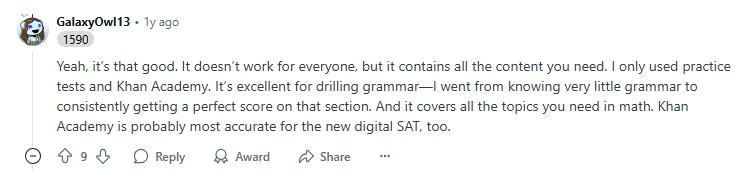 GalaxyOwl13 • 1y ago
1590

Yeah, it's that good. It doesn't work for everyone, but it contains all the content you need. I only used practice tests and Khan Academy. It's excellent for drilling grammar—I went from knowing very little grammar to consistently getting a perfect score on that section. And it covers all the topics you need in math. Khan Academy is probably most accurate for the new digital SAT, too.

9 Reply Award Share ...